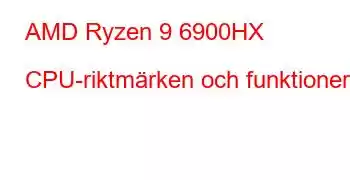 AMD Ryzen 9 6900HX

CPU-riktmärken och funktioner